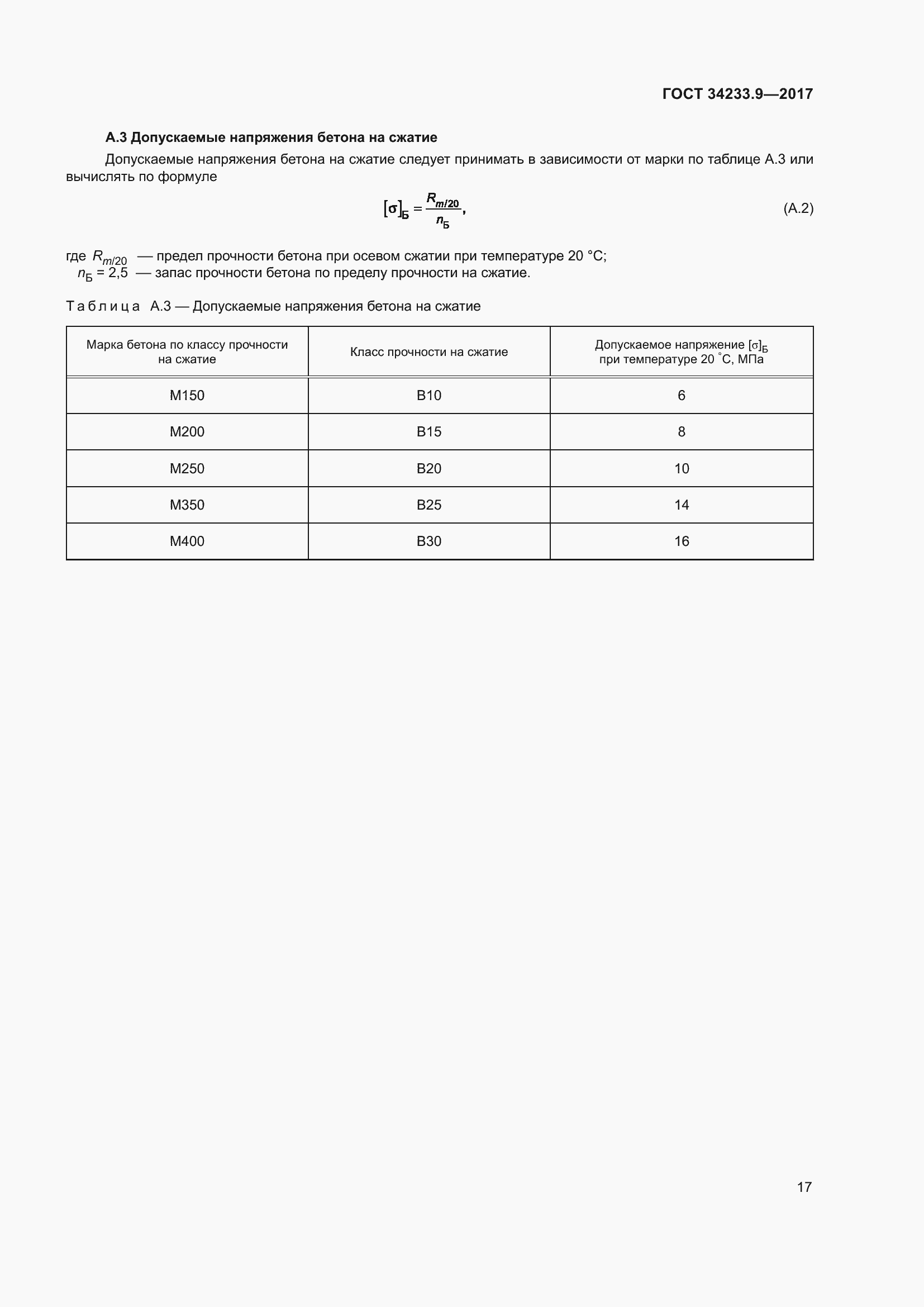 ГОСТ 34233.9—2017

А.3 Допускаемые напряжения бетона на сжатие

Допускаемые напряжения бетона на сжатие следует принимать в зависимости от марки по таблице А.3 или вычислять по формуле

$[\sigma]_Б = \frac{R_{m/20}}{n_Б},$ (А.2)

где $R_{m/20}$ — предел прочности бетона при осевом сжатии при температуре 20 °С;
$n_Б = 2,5$ — запас прочности бетона по пределу прочности на сжатие.

Таблица А.3 — Допускаемые напряжения бетона на сжатие

| Марка бетона по классу прочности на сжатие | Класс прочности на сжатие | Допускаемое напряжение $[\sigma]_Б$ при температуре 20 °С, МПа |
|---|---|---|
| М150 | В10 | 6 |
| М200 | В15 | 8 |
| М250 | В20 | 10 |
| М350 | В25 | 14 |
| М400 | В30 | 16 |

17